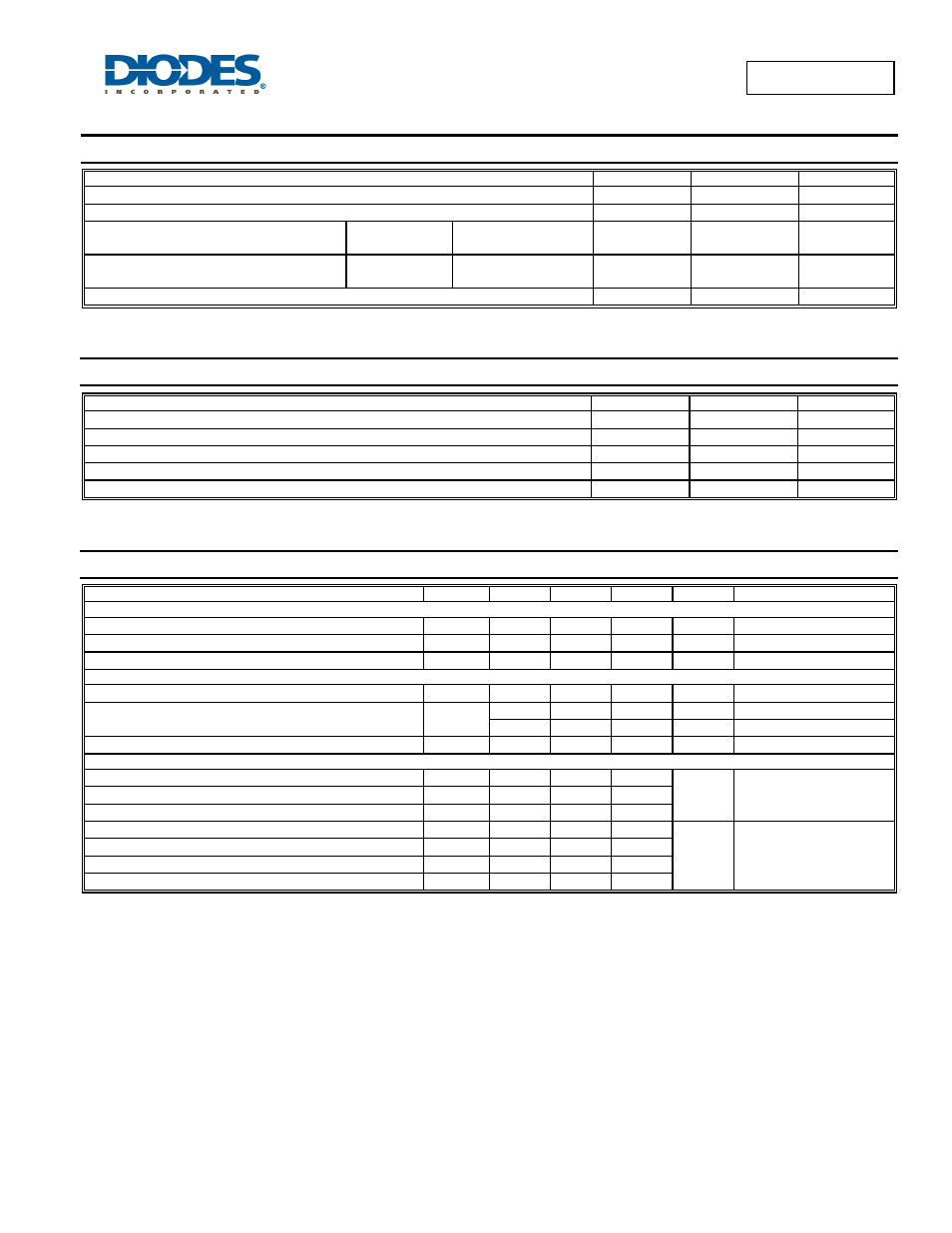 DIODES
INCORPORATED